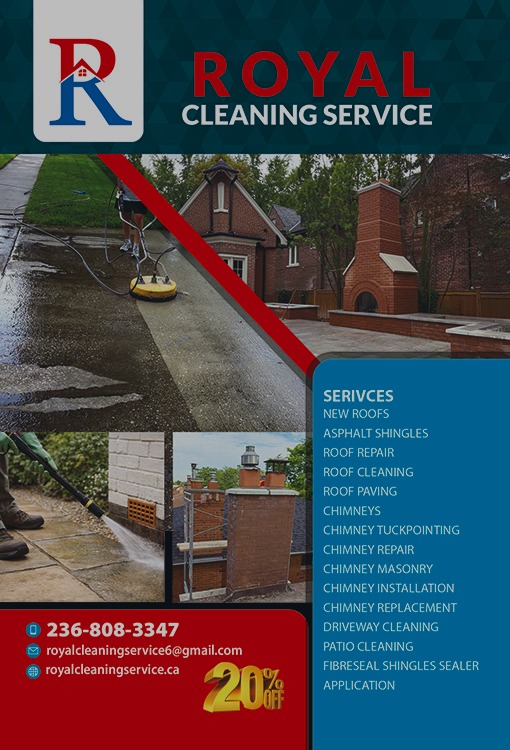 R

ROYAL
CLEANING SERVICE

SERIVCES
NEW ROOFS
ASPHALT SHINGLES
ROOF REPAIR
ROOF CLEANING
ROOF PAVING
CHIMNEYS
CHIMNEY TUCKPOINTING
CHIMNEY REPAIR
CHIMNEY MASONRY
CHIMNEY INSTALLATION
CHIMNEY REPLACEMENT
DRIVEWAY CLEANING
PATIO CLEANING
FIBRESEAL SHINGLES SEALER
APPLICATION

236-808-3347
royalcleaningservice6@gmail.com
royalcleaningservice.ca

20% OFF